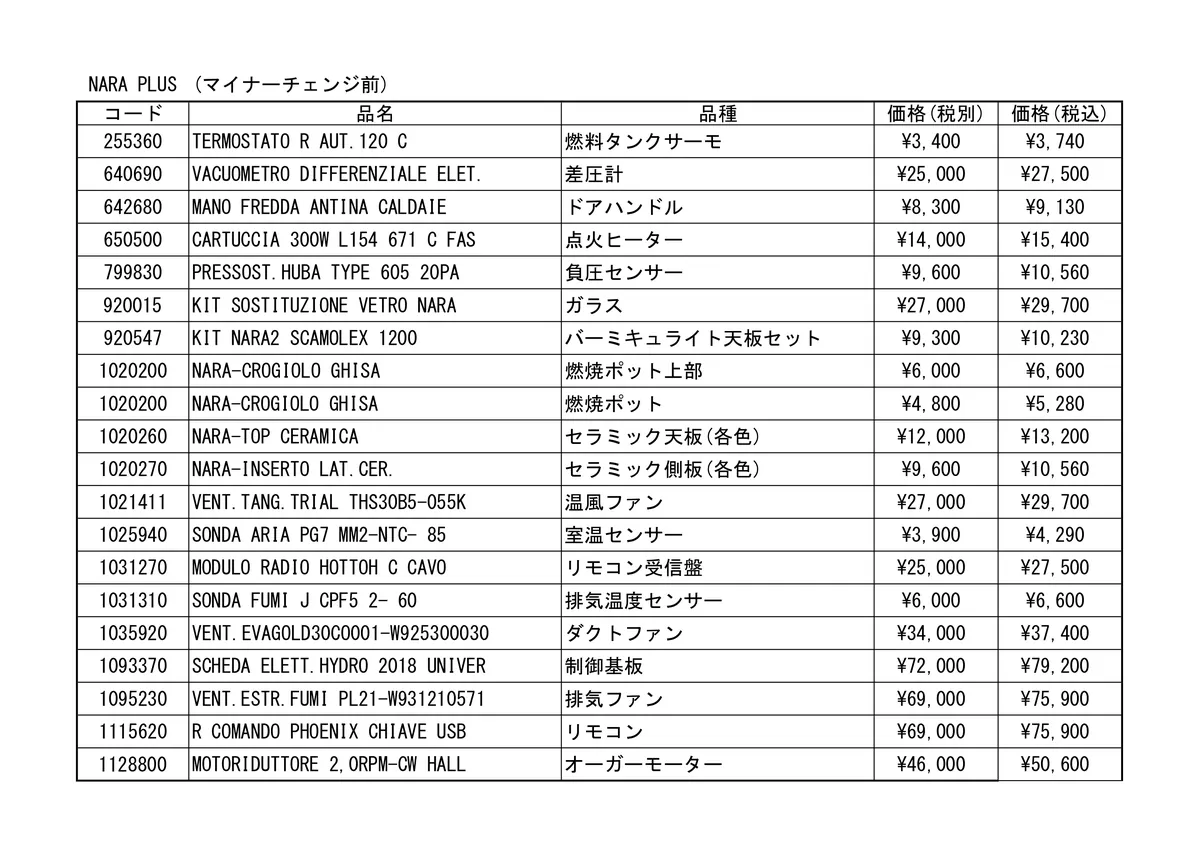 NARA PLUS （マイナーチェンジ前）

| コード | 品名 | 品種 | 価格(税別) | 価格(税込) |
|---|---|---|---|---|
| 255360 | TERMOSTATO R AUT.120 C | 燃料タンクサーモ | ¥3,400 | ¥3,740 |
| 640690 | VACUOMETRO DIFFERENZIALE ELET. | 差圧計 | ¥25,000 | ¥27,500 |
| 642680 | MANO FREDDA ANTINA CALDAIE | ドアハンドル | ¥8,300 | ¥9,130 |
| 650500 | CARTUCCIA 300W L154 671 C FAS | 点火ヒーター | ¥14,000 | ¥15,400 |
| 799830 | PRESSOST.HUBA TYPE 605 20PA | 負圧センサー | ¥9,600 | ¥10,560 |
| 920015 | KIT SOSTITUZIONE VETRO NARA | ガラス | ¥27,000 | ¥29,700 |
| 920547 | KIT NARA2 SCAMOLEX 1200 | バーミキュライト天板セット | ¥9,300 | ¥10,230 |
| 1020200 | NARA-CROGIOLO GHISA | 燃焼ポット上部 | ¥6,000 | ¥6,600 |
| 1020200 | NARA-CROGIOLO GHISA | 燃焼ポット | ¥4,800 | ¥5,280 |
| 1020260 | NARA-TOP CERAMICA | セラミック天板(各色) | ¥12,000 | ¥13,200 |
| 1020270 | NARA-INSERTO LAT.CER. | セラミック側板(各色) | ¥9,600 | ¥10,560 |
| 1021411 | VENT.TANG.TRIAL THS30B5-055K | 温風ファン | ¥27,000 | ¥29,700 |
| 1025940 | SONDA ARIA PG7 MM2-NTC- 85 | 室温センサー | ¥3,900 | ¥4,290 |
| 1031270 | MODULO RADIO HOTTOH C CAVO | リモコン受信盤 | ¥25,000 | ¥27,500 |
| 1031310 | SONDA FUMI J CPF5 2- 60 | 排気温度センサー | ¥6,000 | ¥6,600 |
| 1035920 | VENT.EVAGOLD30C0001-W925300030 | ダクトファン | ¥34,000 | ¥37,400 |
| 1093370 | SCHEDA ELETT.HYDRO 2018 UNIVER | 制御基板 | ¥72,000 | ¥79,200 |
| 1095230 | VENT.ESTR.FUMI PL21-W931210571 | 排気ファン | ¥69,000 | ¥75,900 |
| 1115620 | R COMANDO PHOENIX CHIAVE USB | リモコン | ¥69,000 | ¥75,900 |
| 1128800 | MOTORIDUTTORE 2,0RPM-CW HALL | オーガーモーター | ¥46,000 | ¥50,600 |